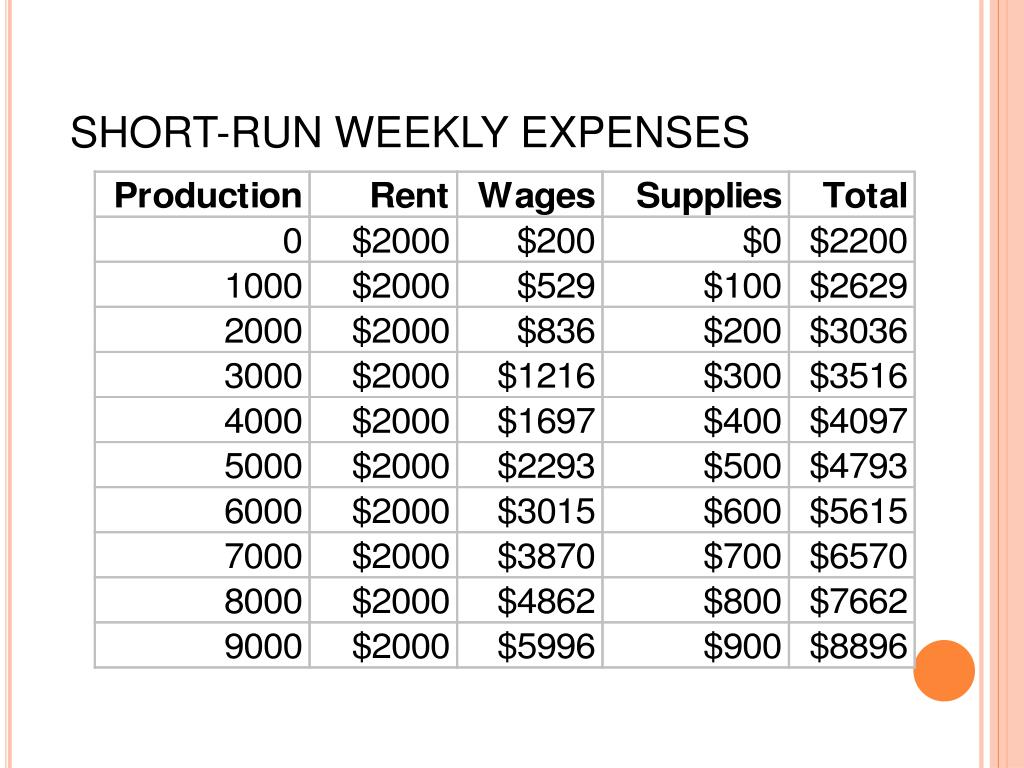 SHORT-RUN WEEKLY EXPENSES

| Production | Rent | Wages | Supplies | Total |
|---|---|---|---|---|
| 0 | \$2000 | \$200 | \$0 | \$2200 |
| 1000 | \$2000 | \$529 | \$100 | \$2629 |
| 2000 | \$2000 | \$836 | \$200 | \$3036 |
| 3000 | \$2000 | \$1216 | \$300 | \$3516 |
| 4000 | \$2000 | \$1697 | \$400 | \$4097 |
| 5000 | \$2000 | \$2293 | \$500 | \$4793 |
| 6000 | \$2000 | \$3015 | \$600 | \$5615 |
| 7000 | \$2000 | \$3870 | \$700 | \$6570 |
| 8000 | \$2000 | \$4862 | \$800 | \$7662 |
| 9000 | \$2000 | \$5996 | \$900 | \$8896 |